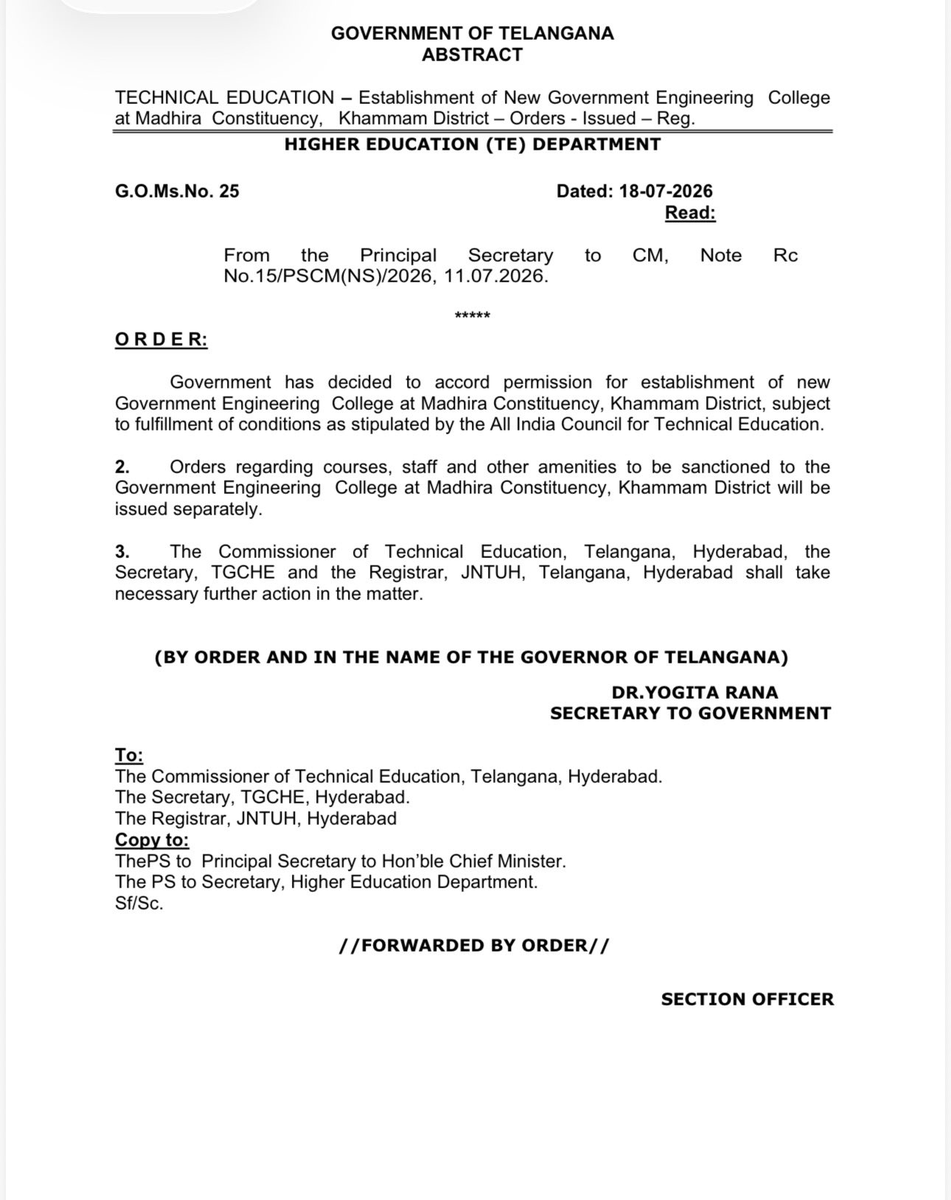 GOVERNMENT OF TELANGANA
ABSTRACT

TECHNICAL EDUCATION – Establishment of New Government Engineering College at Madhira Constituency, Khammam District – Orders - Issued – Reg.

HIGHER EDUCATION (TE) DEPARTMENT

G.O.Ms.No. 25

Dated: 18-07-2026

Read:

From the Principal Secretary to CM, Note Rc No.15/PSCM(NS)/2026, 11.07.2026.

*****

O R D E R:

Government has decided to accord permission for establishment of new Government Engineering College at Madhira Constituency, Khammam District, subject to fulfillment of conditions as stipulated by the All India Council for Technical Education.

2. Orders regarding courses, staff and other amenities to be sanctioned to the Government Engineering College at Madhira Constituency, Khammam District will be issued separately.

3. The Commissioner of Technical Education, Telangana, Hyderabad, the Secretary, TGCHE and the Registrar, JNTUH, Telangana, Hyderabad shall take necessary further action in the matter.

(BY ORDER AND IN THE NAME OF THE GOVERNOR OF TELANGANA)

DR.YOGITA RANA
SECRETARY TO GOVERNMENT

To:
The Commissioner of Technical Education, Telangana, Hyderabad.
The Secretary, TGCHE, Hyderabad.
The Registrar, JNTUH, Hyderabad
Copy to:
ThePS to Principal Secretary to Hon'ble Chief Minister.
The PS to Secretary, Higher Education Department.
Sf/Sc.

//FORWARDED BY ORDER//

SECTION OFFICER